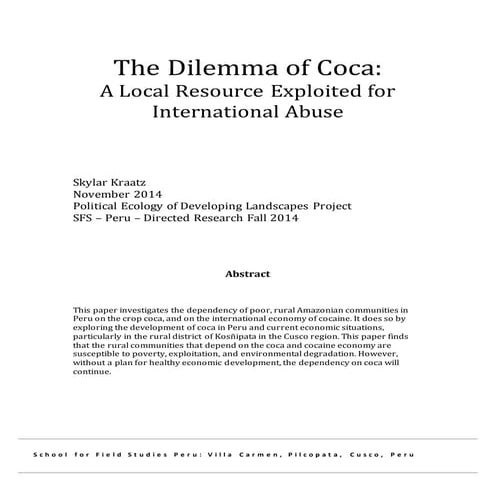 The Dilemma of Coca:
A Local Resource Exploited for International Abuse

Skylar Kraatz
November 2014
Political Ecology of Developing Landscapes Project
SFS – Peru – Directed Research Fall 2014

Abstract

This paper investigates the dependency of poor, rural Amazonian communities in Peru on the crop coca, and on the international economy of cocaine. It does so by exploring the development of coca in Peru and current economic situations, particularly in the rural district of Kosñipata in the Cusco region. This paper finds that the rural communities that depend on the coca and cocaine economy are susceptible to poverty, exploitation, and environmental degradation. However, without a plan for healthy economic development, the dependency on coca will continue.

School for Field Studies Peru: Villa Carmen, Pilcopata, Cusco, Peru